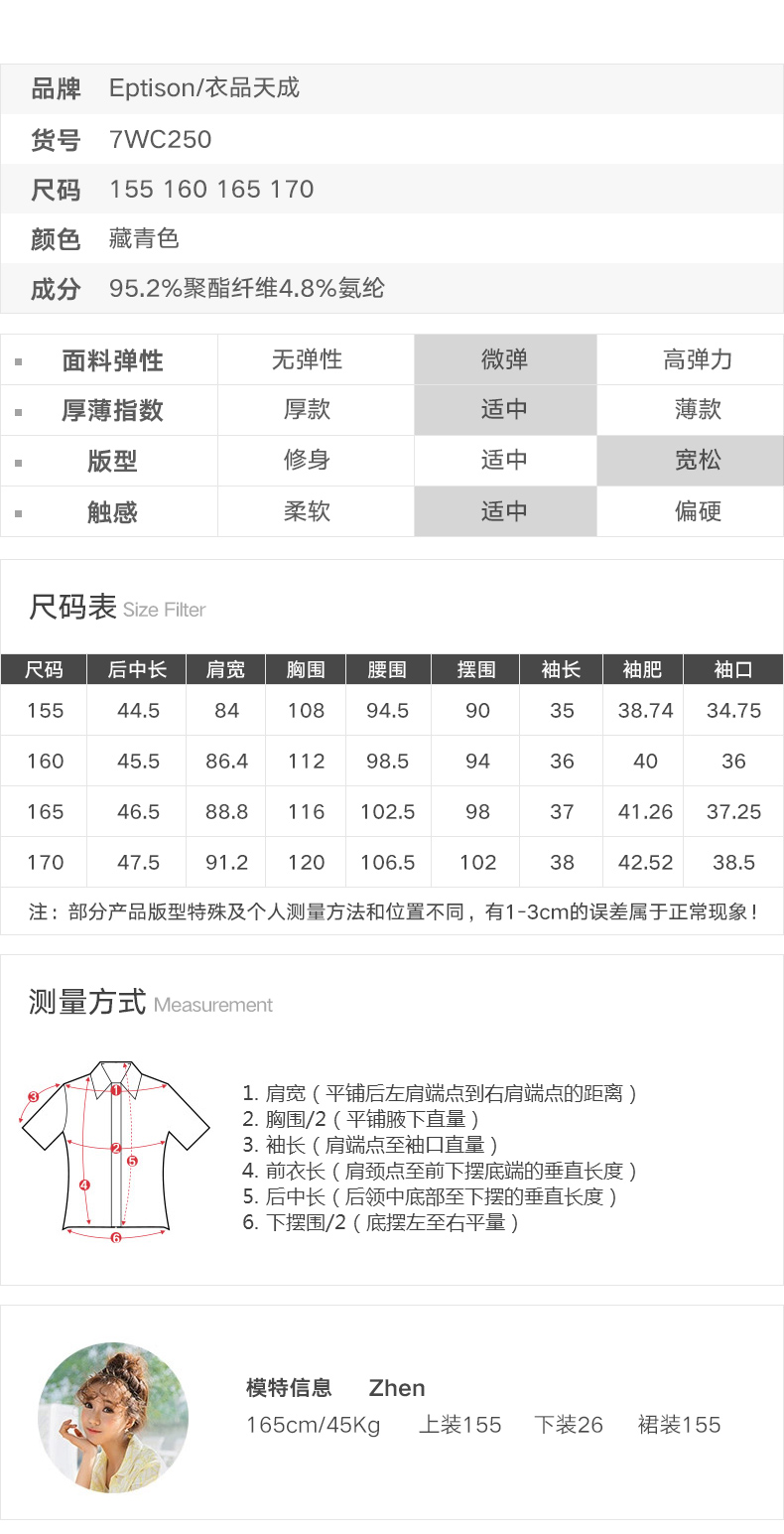 | 品牌 | Eptison/衣品天成 |
|---|---|
| 货号 | 7WC250 |
| 尺码 | 155 160 165 170 |
| 颜色 | 藏青色 |
| 成分 | 95.2%聚酯纤维4.8%氨纶 |

| 面料弹性 | 无弹性 | 微弹 | 高弹力 |
|---|---|---|---|
| 厚薄指数 | 厚款 | 适中 | 薄款 |
| 版型 | 修身 | 适中 | 宽松 |
| 触感 | 柔软 | 适中 | 偏硬 |

尺码表 Size Filter

| 尺码 | 后中长 | 肩宽 | 胸围 | 腰围 | 摆围 | 袖长 | 袖肥 | 袖口 |
|---|---|---|---|---|---|---|---|---|
| 155 | 44.5 | 84 | 108 | 94.5 | 90 | 35 | 38.74 | 34.75 |
| 160 | 45.5 | 86.4 | 112 | 98.5 | 94 | 36 | 40 | 36 |
| 165 | 46.5 | 88.8 | 116 | 102.5 | 98 | 37 | 41.26 | 37.25 |
| 170 | 47.5 | 91.2 | 120 | 106.5 | 102 | 38 | 42.52 | 38.5 |

注：部分产品版型特殊及个人测量方法和位置不同，有1-3cm的误差属于正常现象！

测量方式 Measurement

3 1 2 5 4 6

1. 肩宽（平铺后左肩端点到右肩端点的距离）
2. 胸围/2（平铺腋下直量）
3. 袖长（肩端点至袖口直量）
4. 前衣长（肩颈点至前下摆底端的垂直长度）
5. 后中长（后领中底部至下摆的垂直长度）
6. 下摆围/2（底摆左至右平量）

模特信息 Zhen
165cm/45Kg 上装155 下装26 裙装155